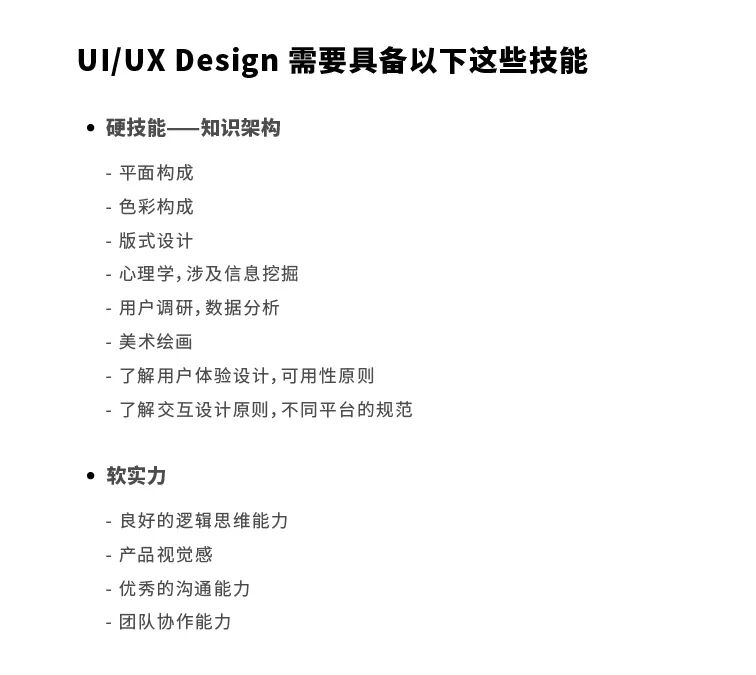 UI/UX Design 需要具备以下这些技能

• 硬技能——知识架构

- 平面构成
- 色彩构成
- 版式设计
- 心理学,涉及信息挖掘
- 用户调研,数据分析
- 美术绘画
- 了解用户体验设计,可用性原则
- 了解交互设计原则,不同平台的规范

• 软实力

- 良好的逻辑思维能力
- 产品视觉感
- 优秀的沟通能力
- 团队协作能力